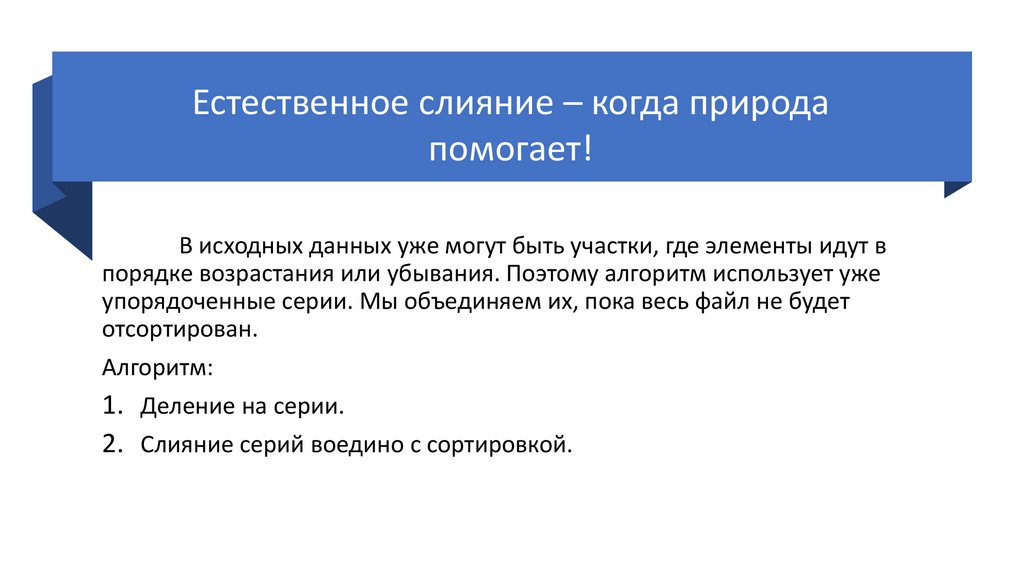 Естественное слияние – когда природа помогает!

В исходных данных уже могут быть участки, где элементы идут в порядке возрастания или убывания. Поэтому алгоритм использует уже упорядоченные серии. Мы объединяем их, пока весь файл не будет отсортирован.

Алгоритм:

1. Деление на серии.
2. Слияние серий воедино с сортировкой.